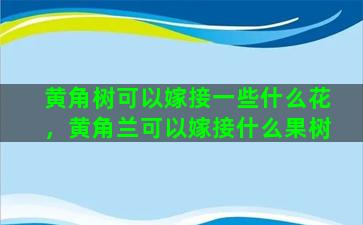 黄角树可以嫁接一些什么花，黄角兰可以嫁接什么果树